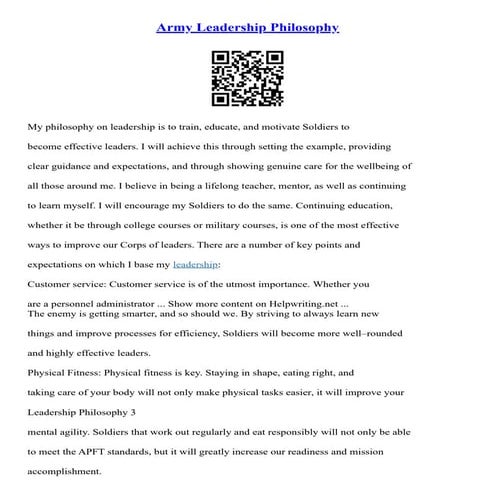 Army Leadership Philosophy

My philosophy on leadership is to train, educate, and motivate Soldiers to become effective leaders. I will achieve this through setting the example, providing clear guidance and expectations, and through showing genuine care for the wellbeing of all those around me. I believe in being a lifelong teacher, mentor, as well as continuing to learn myself. I will encourage my Soldiers to do the same. Continuing education, whether it be through college courses or military courses, is one of the most effective ways to improve our Corps of leaders. There are a number of key points and expectations on which I base my leadership:

Customer service: Customer service is of the utmost importance. Whether you are a personnel administrator ... Show more content on Helpwriting.net ...

The enemy is getting smarter, and so should we. By striving to always learn new things and improve processes for efficiency, Soldiers will become more well–rounded and highly effective leaders.

Physical Fitness: Physical fitness is key. Staying in shape, eating right, and taking care of your body will not only make physical tasks easier, it will improve your

Leadership Philosophy 3

mental agility. Soldiers that work out regularly and eat responsibly will not only be able to meet the APFT standards, but it will greatly increase our readiness and mission accomplishment.